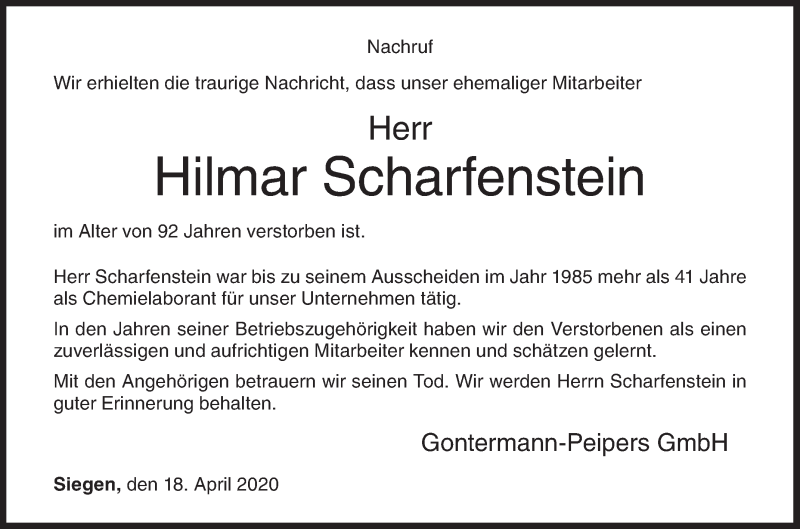 Nachruf

Wir erhielten die traurige Nachricht, dass unser ehemaliger Mitarbeiter

Herr

Hilmar Scharfenstein

im Alter von 92 Jahren verstorben ist.

Herr Scharfenstein war bis zu seinem Ausscheiden im Jahr 1985 mehr als 41 Jahre als Chemielaborant für unser Unternehmen tätig.

In den Jahren seiner Betriebszugehörigkeit haben wir den Verstorbenen als einen zuverlässigen und aufrichtigen Mitarbeiter kennen und schätzen gelernt.

Mit den Angehörigen betrauern wir seinen Tod. Wir werden Herrn Scharfenstein in guter Erinnerung behalten.

Gontermann-Peipers GmbH

Siegen, den 18. April 2020